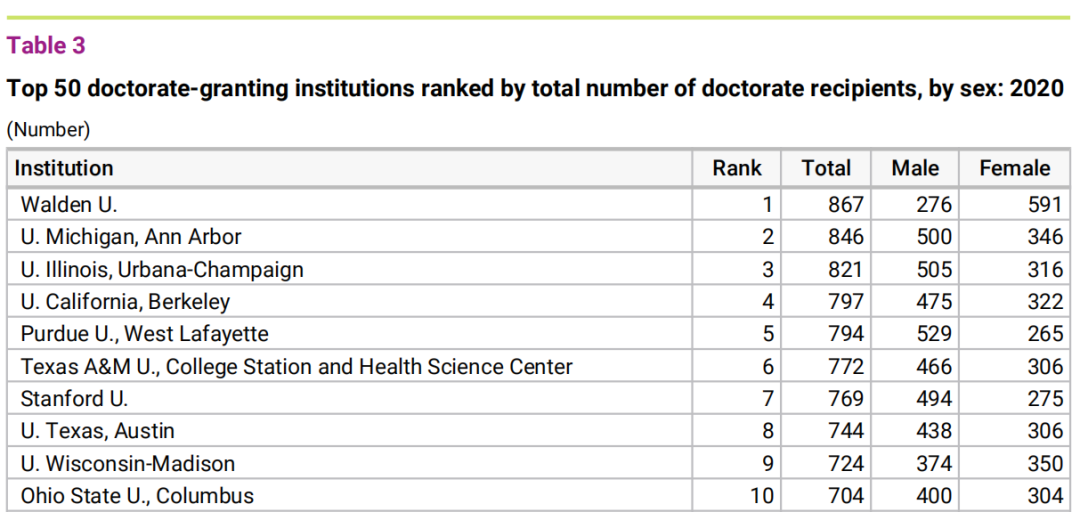 Table 3

Top 50 doctorate-granting institutions ranked by total number of doctorate recipients, by sex: 2020

(Number)

| Institution | Rank | Total | Male | Female |
|---|---|---|---|---|
| Walden U. | 1 | 867 | 276 | 591 |
| U. Michigan, Ann Arbor | 2 | 846 | 500 | 346 |
| U. Illinois, Urbana-Champaign | 3 | 821 | 505 | 316 |
| U. California, Berkeley | 4 | 797 | 475 | 322 |
| Purdue U., West Lafayette | 5 | 794 | 529 | 265 |
| Texas A&M U., College Station and Health Science Center | 6 | 772 | 466 | 306 |
| Stanford U. | 7 | 769 | 494 | 275 |
| U. Texas, Austin | 8 | 744 | 438 | 306 |
| U. Wisconsin-Madison | 9 | 724 | 374 | 350 |
| Ohio State U., Columbus | 10 | 704 | 400 | 304 |